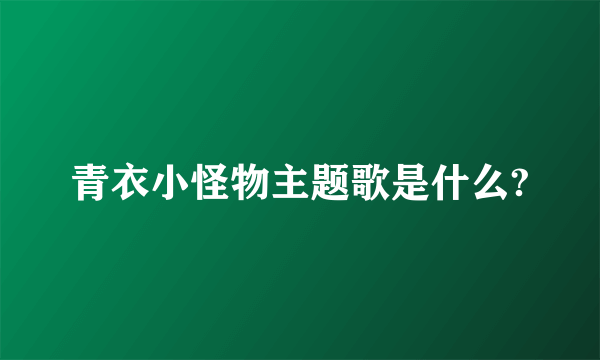 青衣小怪物主题歌是什么?